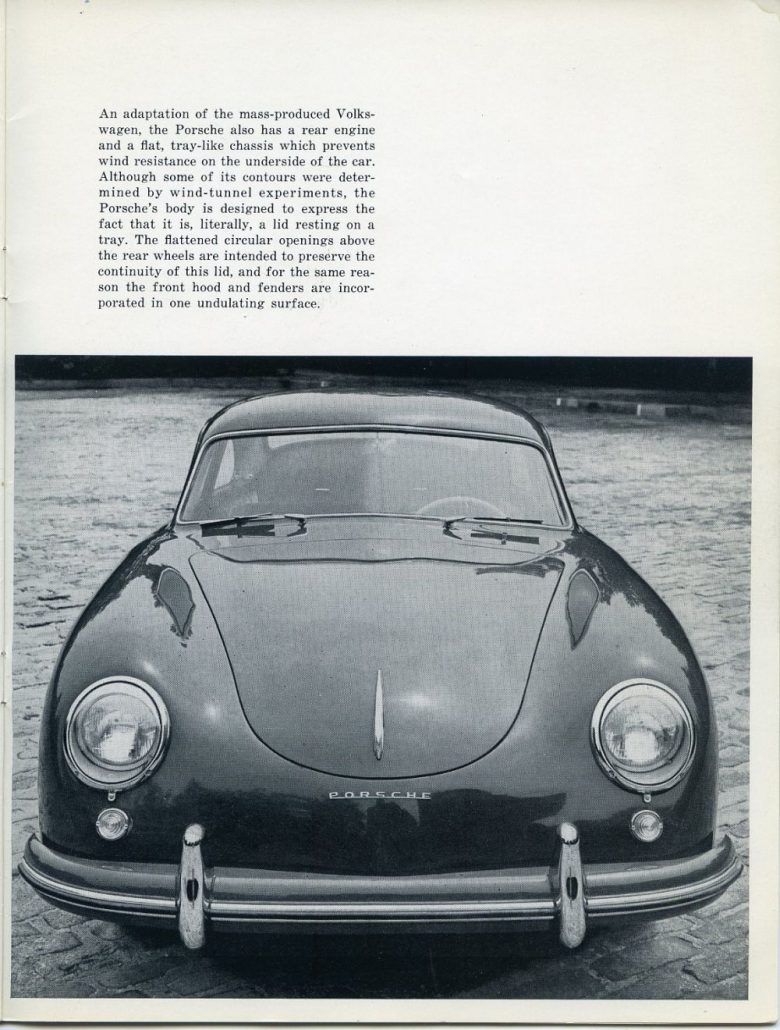 An adaptation of the mass-produced Volkswagen, the Porsche also has a rear engine and a flat, tray-like chassis which prevents wind resistance on the underside of the car. Although some of its contours were determined by wind-tunnel experiments, the Porsche's body is designed to express the fact that it is, literally, a lid resting on a tray. The flattened circular openings above the rear wheels are intended to preserve the continuity of this lid, and for the same reason the front hood and fenders are incorporated in one undulating surface.

PORSCHE